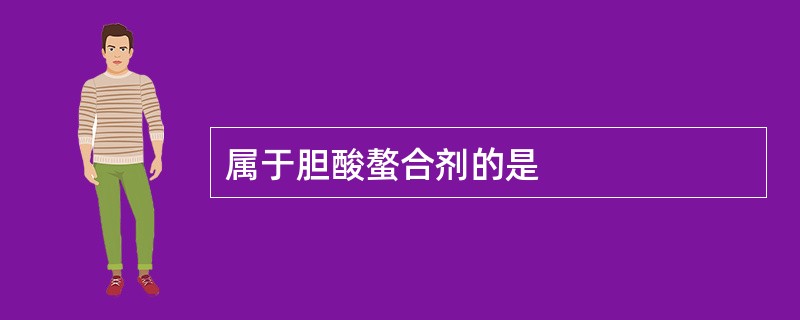 属于胆酸螯合剂的是